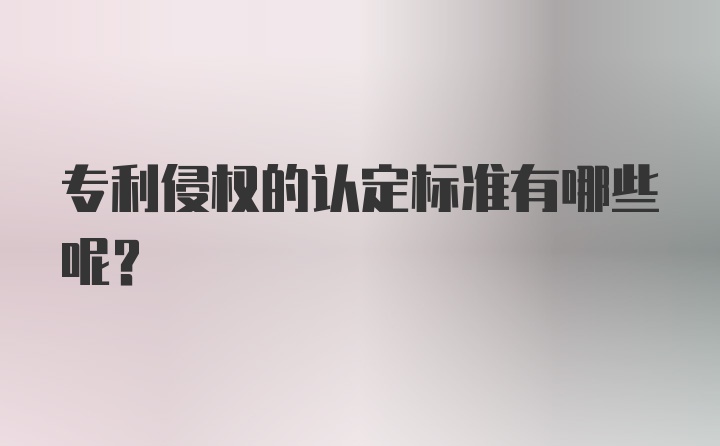 专利侵权的认定标准有哪些呢？